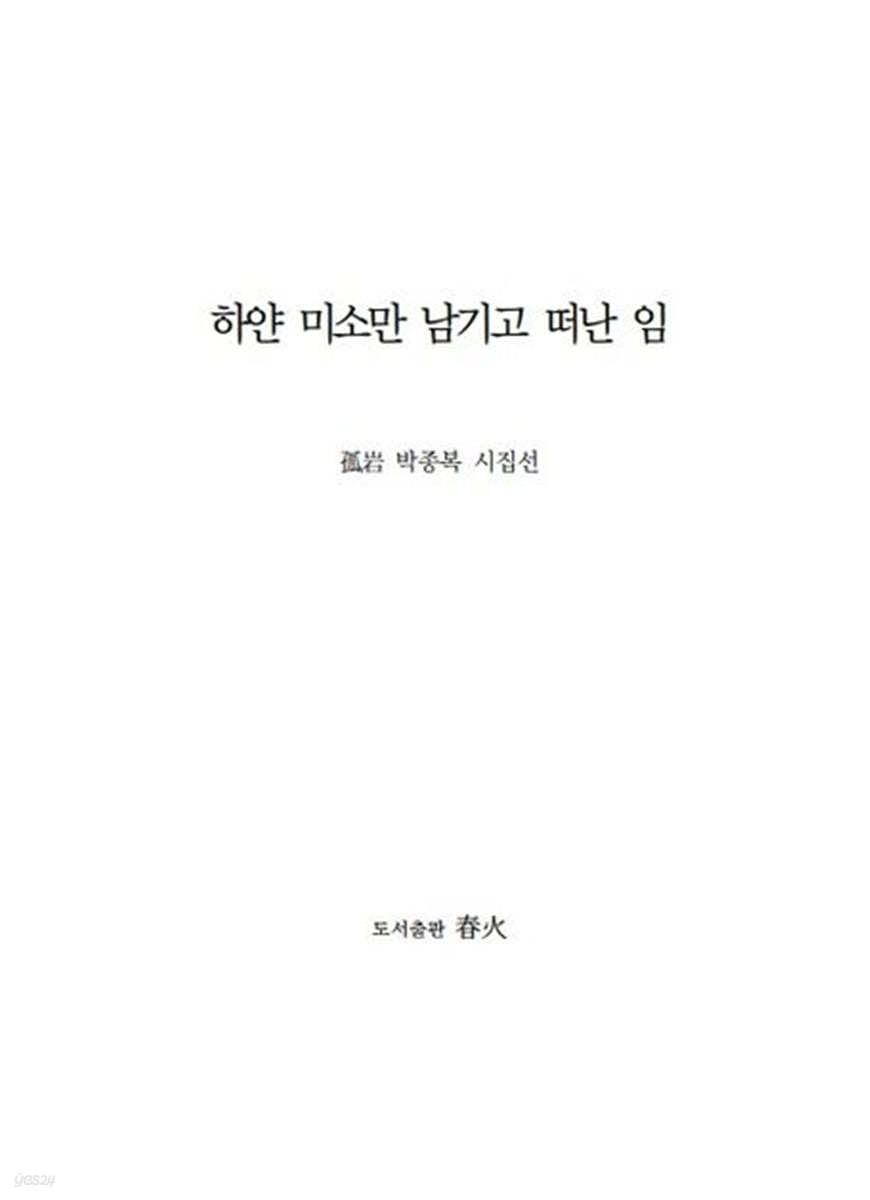 하얀 미소만 남기고 떠난 임

孤岩 박종복 시집선

도서출판 春火

yes24